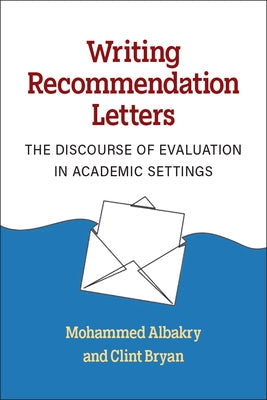 Writing Recommendation Letters

THE DISCOURSE OF EVALUATION IN ACADEMIC SETTINGS

Mohammed Albakry and Clint Bryan